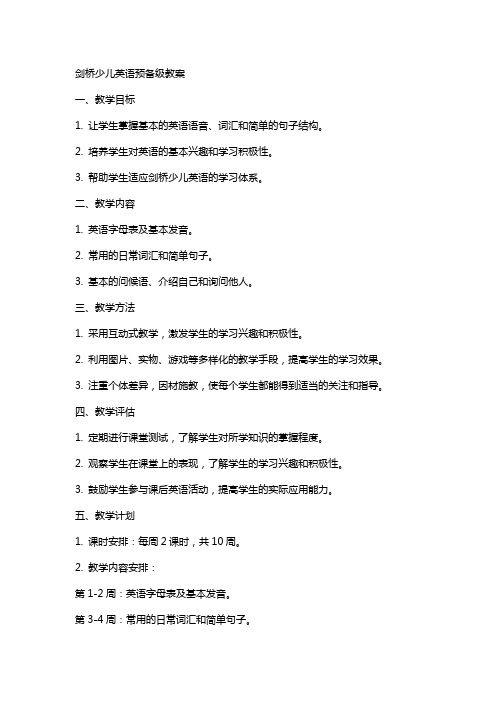 剑桥少儿英语预备级教案

一、教学目标

1. 让学生掌握基本的英语语音、词汇和简单的句子结构。

2. 培养学生对英语的基本兴趣和学习积极性。

3. 帮助学生适应剑桥少儿英语的学习体系。

二、教学内容

1. 英语字母表及基本发音。

2. 常用的日常词汇和简单句子。

3. 基本的问候语、介绍自己和询问他人。

三、教学方法

1. 采用互动式教学，激发学生的学习兴趣和积极性。

2. 利用图片、实物、游戏等多样化的教学手段，提高学生的学习效果。

3. 注重个体差异，因材施教，使每个学生都能得到适当的关注和指导。

四、教学评估

1. 定期进行课堂测试，了解学生对所学知识的掌握程度。

2. 观察学生在课堂上的表现，了解学生的学习兴趣和积极性。

3. 鼓励学生参与课后英语活动，提高学生的实际应用能力。

五、教学计划

1. 课时安排：每周 2 课时，共 10 周。

2. 教学内容安排：

第 1-2 周：英语字母表及基本发音。

第 3-4 周：常用的日常词汇和简单句子。